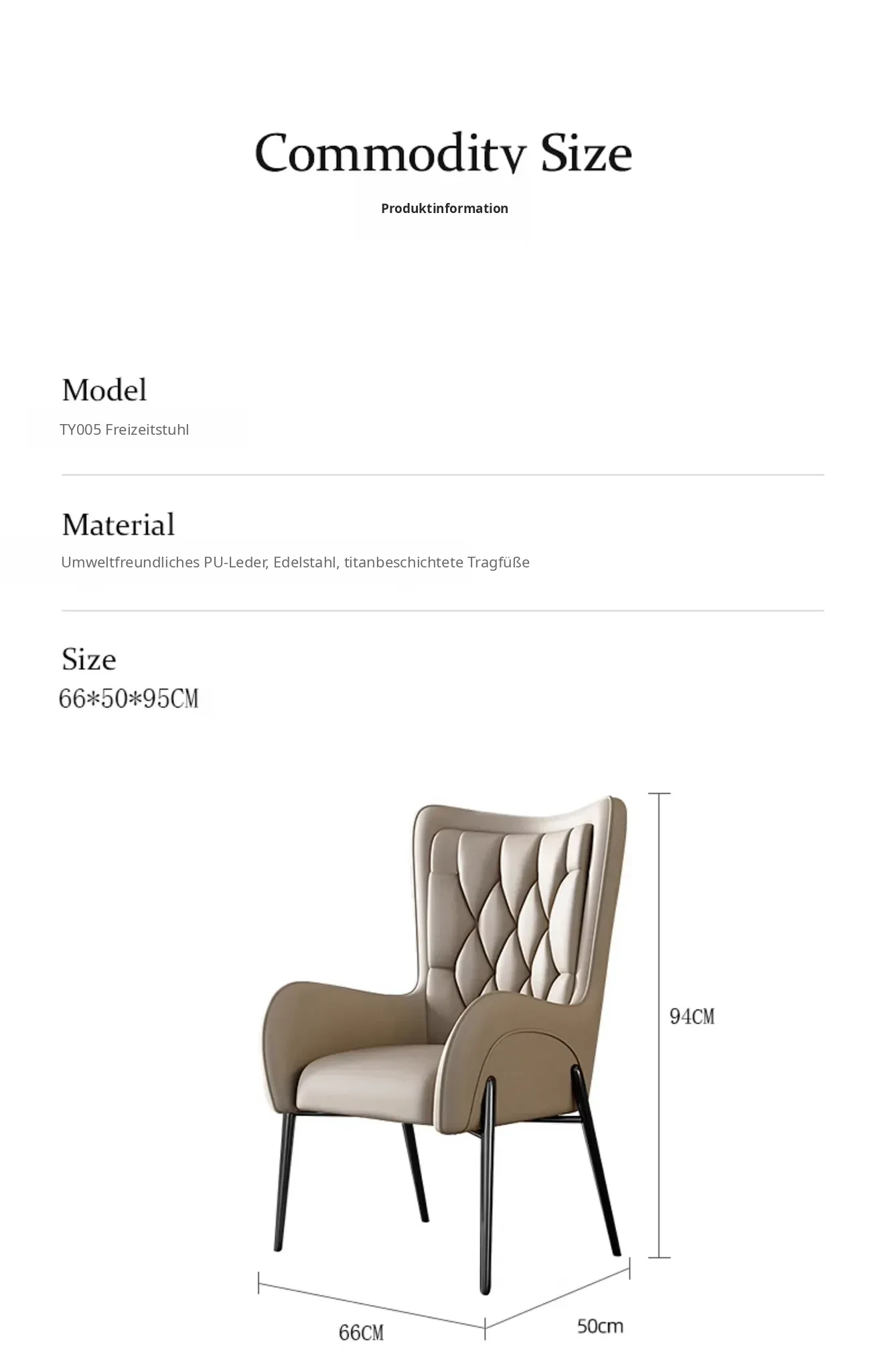 Commodity Size
Produktinformation

Model
TY005 Freizeitstuhl

Material
Umweltfreundliches PU-Leder, Edelstahl, titanbeschichtete Tragfüße

Size
66*50*95CM

94CM
66CM
50cm